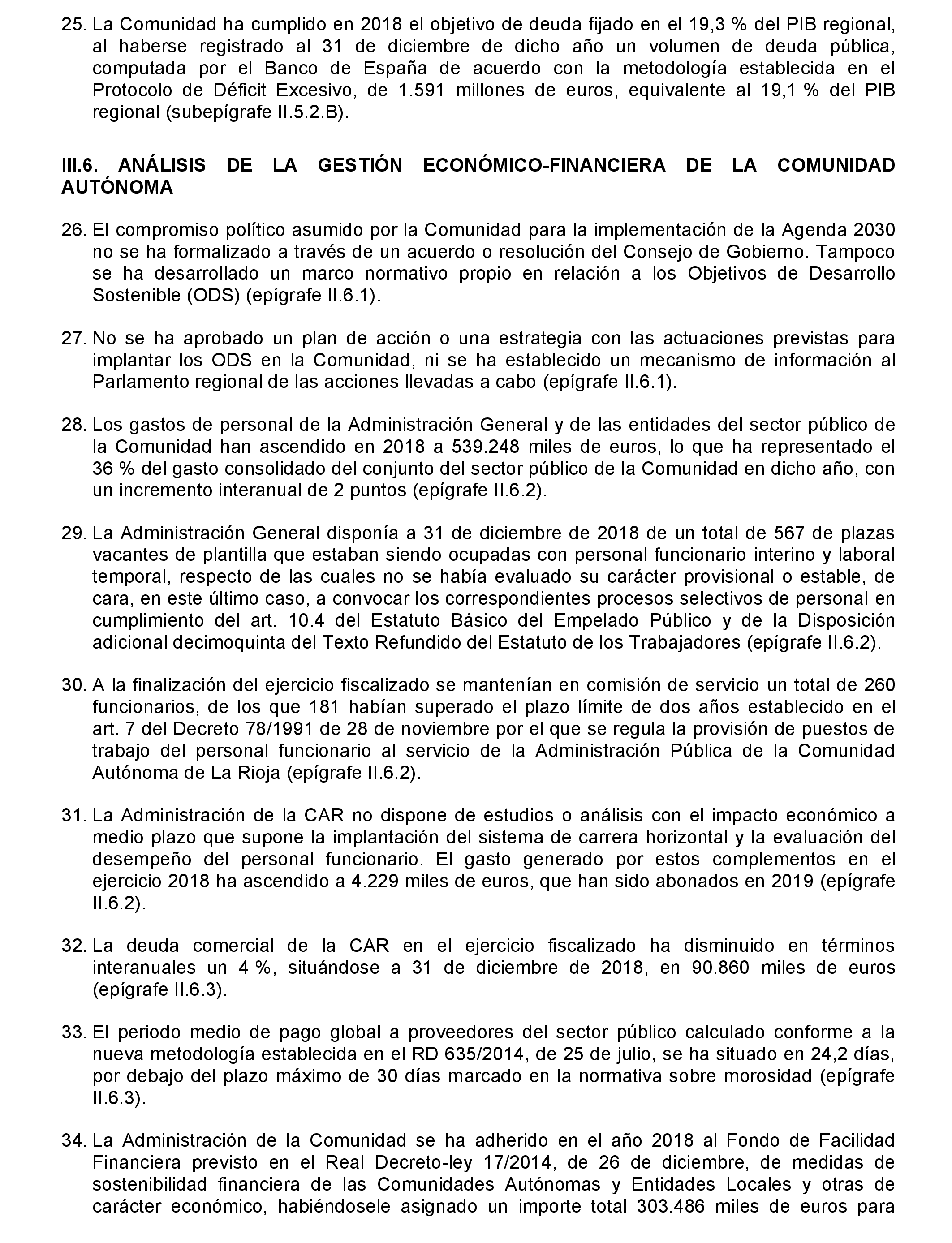 25. La Comunidad ha cumplido en 2018 el objetivo de deuda fijado en el 19,3 % del PIB regional, al haberse registrado al 31 de diciembre de dicho año un volumen de deuda pública, computada por el Banco de España de acuerdo con la metodología establecida en el Protocolo de Déficit Excesivo, de 1.591 millones de euros, equivalente al 19,1 % del PIB regional (subepígrafe II.5.2.B).

III.6. ANÁLISIS DE LA GESTIÓN ECONÓMICO-FINANCIERA DE LA COMUNIDAD AUTÓNOMA

26. El compromiso político asumido por la Comunidad para la implementación de la Agenda 2030 no se ha formalizado a través de un acuerdo o resolución del Consejo de Gobierno. Tampoco se ha desarrollado un marco normativo propio en relación a los Objetivos de Desarrollo Sostenible (ODS) (epígrafe II.6.1).

27. No se ha aprobado un plan de acción o una estrategia con las actuaciones previstas para implantar los ODS en la Comunidad, ni se ha establecido un mecanismo de información al Parlamento regional de las acciones llevadas a cabo (epígrafe II.6.1).

28. Los gastos de personal de la Administración General y de las entidades del sector público de la Comunidad han ascendido en 2018 a 539.248 miles de euros, lo que ha representado el 36 % del gasto consolidado del conjunto del sector público de la Comunidad en dicho año, con un incremento interanual de 2 puntos (epígrafe II.6.2).

29. La Administración General disponía a 31 de diciembre de 2018 de un total de 567 de plazas vacantes de plantilla que estaban siendo ocupadas con personal funcionario interino y laboral temporal, respecto de las cuales no se había evaluado su carácter provisional o estable, de cara, en este último caso, a convocar los correspondientes procesos selectivos de personal en cumplimiento del art. 10.4 del Estatuto Básico del Empelado Público y de la Disposición adicional decimoquinta del Texto Refundido del Estatuto de los Trabajadores (epígrafe II.6.2).

30. A la finalización del ejercicio fiscalizado se mantenían en comisión de servicio un total de 260 funcionarios, de los que 181 habían superado el plazo límite de dos años establecido en el art. 7 del Decreto 78/1991 de 28 de noviembre por el que se regula la provisión de puestos de trabajo del personal funcionario al servicio de la Administración Pública de la Comunidad Autónoma de La Rioja (epígrafe II.6.2).

31. La Administración de la CAR no dispone de estudios o análisis con el impacto económico a medio plazo que supone la implantación del sistema de carrera horizontal y la evaluación del desempeño del personal funcionario. El gasto generado por estos complementos en el ejercicio 2018 ha ascendido a 4.229 miles de euros, que han sido abonados en 2019 (epígrafe II.6.2).

32. La deuda comercial de la CAR en el ejercicio fiscalizado ha disminuido en términos interanuales un 4 %, situándose a 31 de diciembre de 2018, en 90.860 miles de euros (epígrafe II.6.3).

33. El periodo medio de pago global a proveedores del sector público calculado conforme a la nueva metodología establecida en el RD 635/2014, de 25 de julio, se ha situado en 24,2 días, por debajo del plazo máximo de 30 días marcado en la normativa sobre morosidad (epígrafe II.6.3).

34. La Administración de la Comunidad se ha adherido en el año 2018 al Fondo de Facilidad Financiera previsto en el Real Decreto-ley 17/2014, de 26 de diciembre, de medidas de sostenibilidad financiera de las Comunidades Autónomas y Entidades Locales y otras de carácter económico, habiéndosele asignado un importe total 303.486 miles de euros para